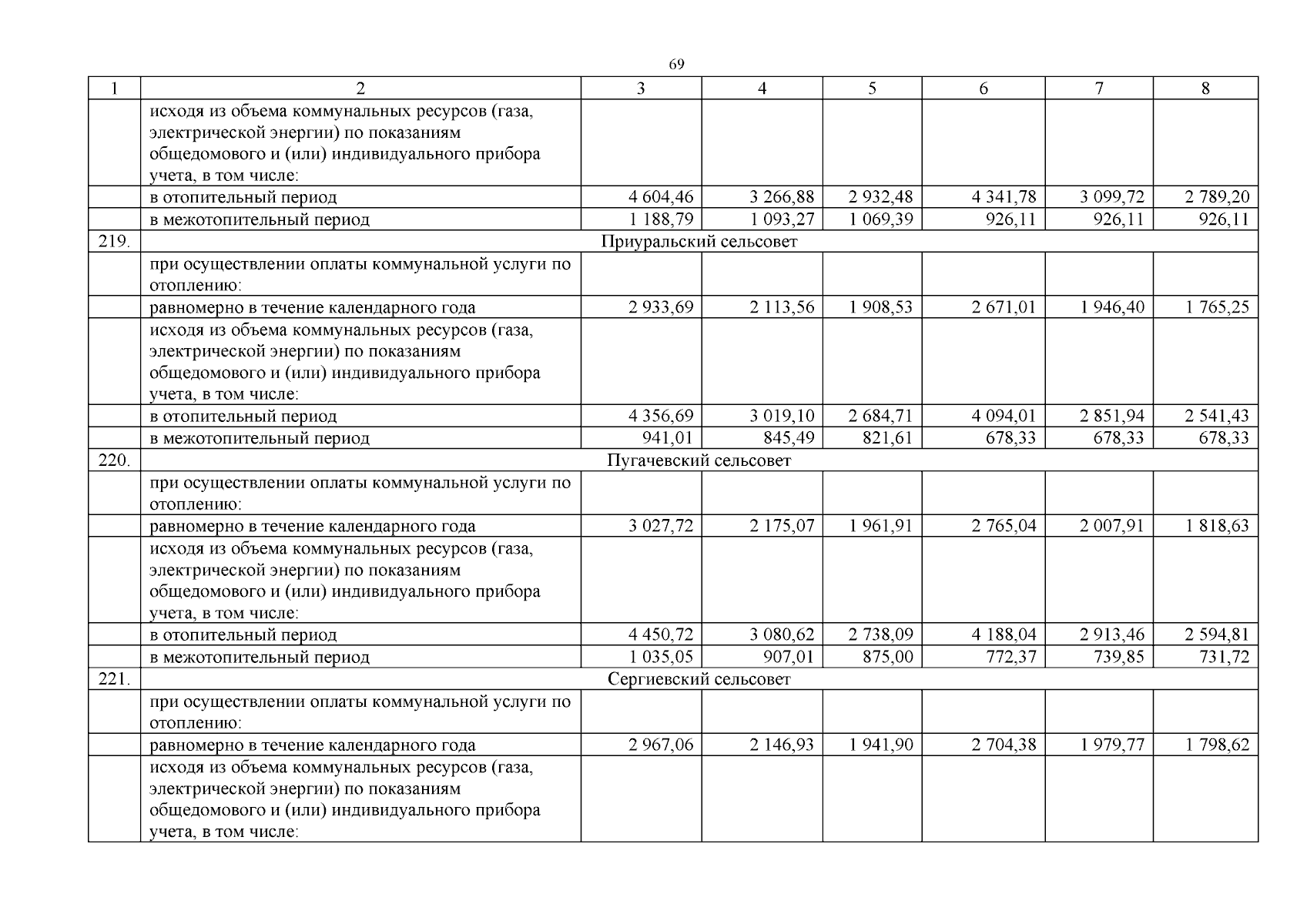 69

| 1 | 2 | 3 | 4 | 5 | 6 | 7 | 8 |
|---|---|---|---|---|---|---|---|
|  | исходя из объема коммунальных ресурсов (газа, электрической энергии) по показаниям общедомового и (или) индивидуального прибора учета, в том числе: |  |  |  |  |  |  |
|  | в отопительный период | 4 604,46 | 3 266,88 | 2 932,48 | 4 341,78 | 3 099,72 | 2 789,20 |
|  | в межотопительный период | 1 188,79 | 1 093,27 | 1 069,39 | 926,11 | 926,11 | 926,11 |
| 219. | Приуральский сельсовет |  |  |  |  |  |  |
|  | при осуществлении оплаты коммунальной услуги по отоплению: |  |  |  |  |  |  |
|  | равномерно в течение календарного года | 2 933,69 | 2 113,56 | 1 908,53 | 2 671,01 | 1 946,40 | 1 765,25 |
|  | исходя из объема коммунальных ресурсов (газа, электрической энергии) по показаниям общедомового и (или) индивидуального прибора учета, в том числе: |  |  |  |  |  |  |
|  | в отопительный период | 4 356,69 | 3 019,10 | 2 684,71 | 4 094,01 | 2 851,94 | 2 541,43 |
|  | в межотопительный период | 941,01 | 845,49 | 821,61 | 678,33 | 678,33 | 678,33 |
| 220. | Пугачевский сельсовет |  |  |  |  |  |  |
|  | при осуществлении оплаты коммунальной услуги по отоплению: |  |  |  |  |  |  |
|  | равномерно в течение календарного года | 3 027,72 | 2 175,07 | 1 961,91 | 2 765,04 | 2 007,91 | 1 818,63 |
|  | исходя из объема коммунальных ресурсов (газа, электрической энергии) по показаниям общедомового и (или) индивидуального прибора учета, в том числе: |  |  |  |  |  |  |
|  | в отопительный период | 4 450,72 | 3 080,62 | 2 738,09 | 4 188,04 | 2 913,46 | 2 594,81 |
|  | в межотопительный период | 1 035,05 | 907,01 | 875,00 | 772,37 | 739,85 | 731,72 |
| 221. | Сергиевский сельсовет |  |  |  |  |  |  |
|  | при осуществлении оплаты коммунальной услуги по отоплению: |  |  |  |  |  |  |
|  | равномерно в течение календарного года | 2 967,06 | 2 146,93 | 1 941,90 | 2 704,38 | 1 979,77 | 1 798,62 |
|  | исходя из объема коммунальных ресурсов (газа, электрической энергии) по показаниям общедомового и (или) индивидуального прибора учета, в том числе: |  |  |  |  |  |  |